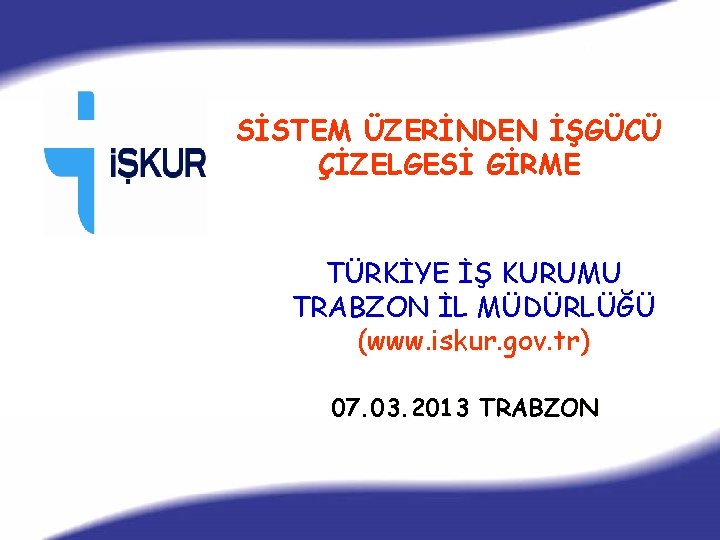 İŞKUR

SİSTEM ÜZERİNDEN İŞGÜCÜ ÇİZELGESİ GİRME

TÜRKİYE İŞ KURUMU
TRABZON İL MÜDÜRLÜĞÜ
(www.iskur.gov.tr)

07.03.2013 TRABZON